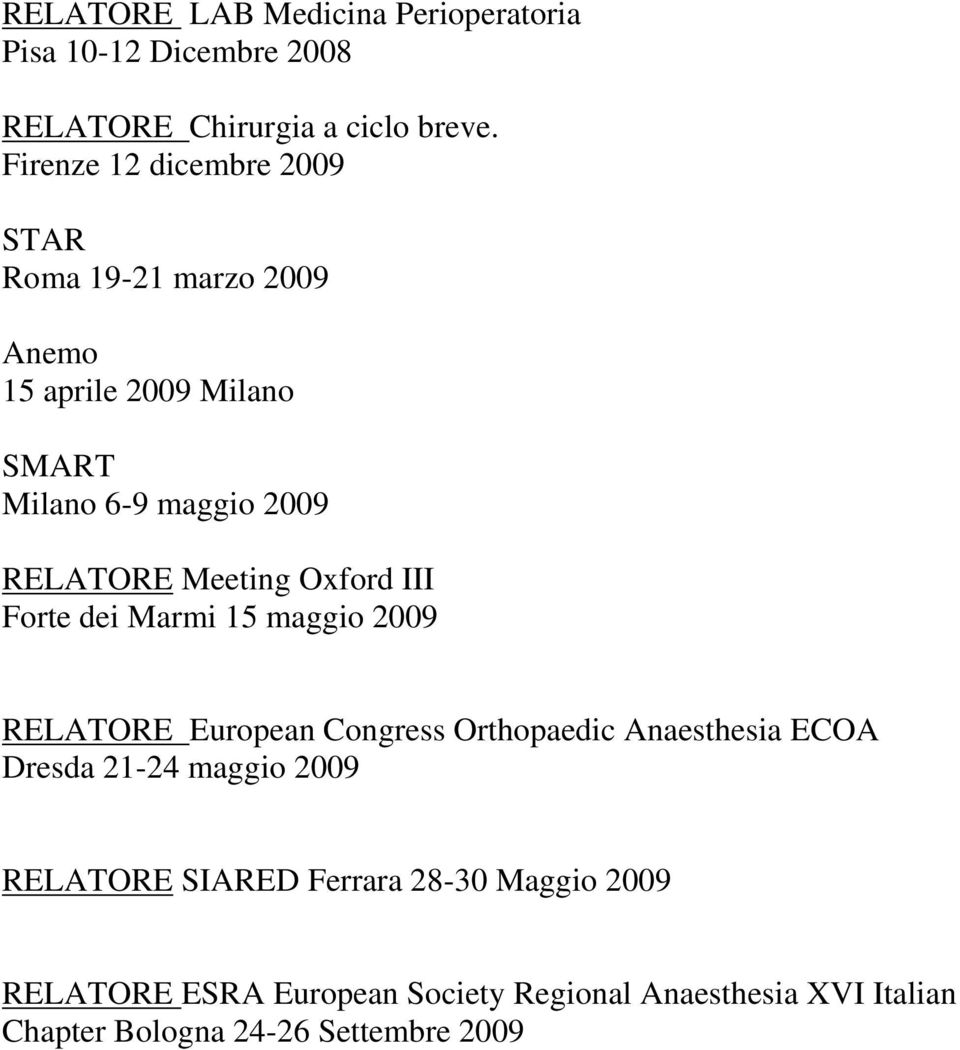 RELATORE LAB Medicina Perioperatoria
Pisa 10-12 Dicembre 2008

RELATORE Chirurgia a ciclo breve.
Firenze 12 dicembre 2009

STAR
Roma 19-21 marzo 2009

Anemo
15 aprile 2009 Milano

SMART
Milano 6-9 maggio 2009

RELATORE Meeting Oxford III
Forte dei Marmi 15 maggio 2009

RELATORE European Congress Orthopaedic Anaesthesia ECOA
Dresda 21-24 maggio 2009

RELATORE SIARED Ferrara 28-30 Maggio 2009

RELATORE ESRA European Society Regional Anaesthesia XVI Italian Chapter Bologna 24-26 Settembre 2009